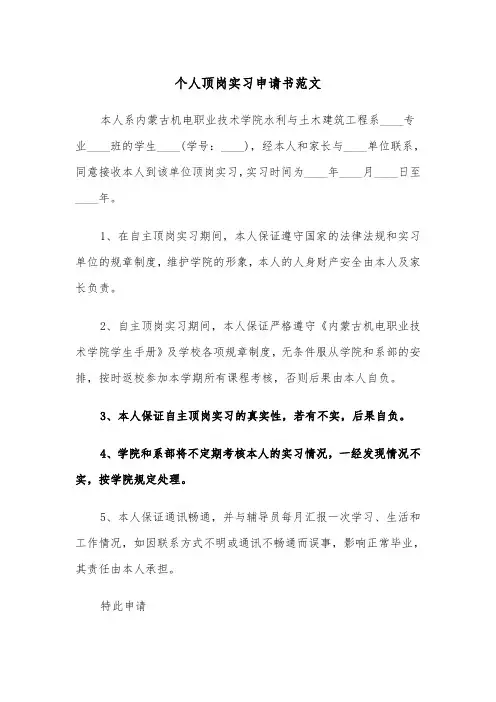 个人顶岗实习申请书范文

本人系内蒙古机电职业技术学院水利与土木建筑工程系____专业____班的学生____（学号：____），经本人和家长与____单位联系，同意接收本人到该单位顶岗实习，实习时间为____年____月____日至____年。

1、在自主顶岗实习期间，本人保证遵守国家的法律法规和实习单位的规章制度，维护学院的形象，本人的人身财产安全由本人及家长负责。

2、自主顶岗实习期间，本人保证严格遵守《内蒙古机电职业技术学院学生手册》及学校各项规章制度，无条件服从学院和系部的安排，按时返校参加本学期所有课程考核，否则后果由本人自负。

3、本人保证自主顶岗实习的真实性，若有不实，后果自负。

4、学院和系部将不定期考核本人的实习情况，一经发现情况不实，按学院规定处理。

5、本人保证通讯畅通，并与辅导员每月汇报一次学习、生活和工作情况，如因联系方式不明或通讯不畅通而误事，影响正常毕业，其责任由本人承担。

特此申请